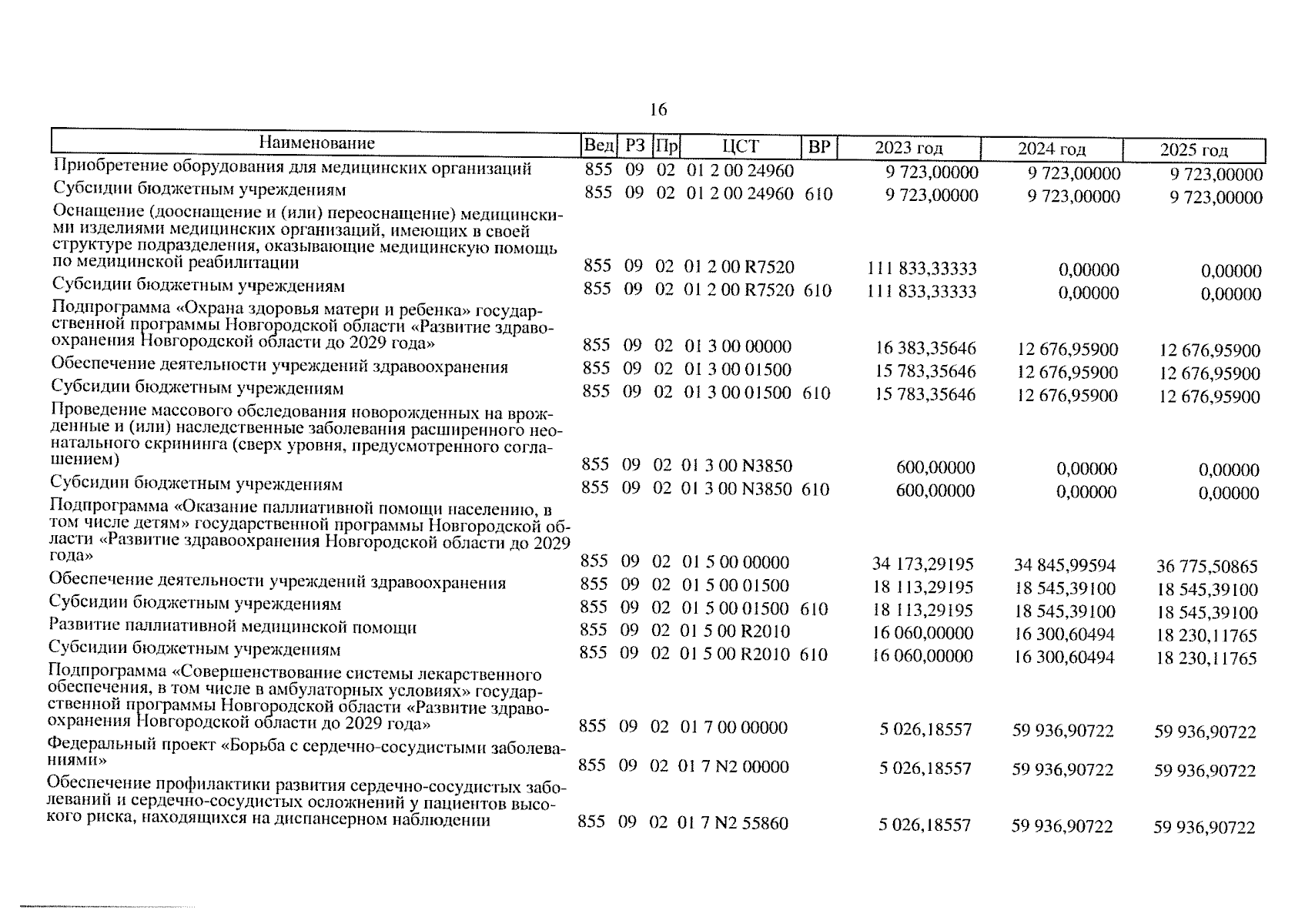 16

| Наименование | Вед | РЗ | Пр | ЦСТ | ВР | 2023 год | 2024 год | 2025 год |
|---|---|---|---|---|---|---|---|---|
| Приобретение оборудования для медицинских организаций | 855 | 09 | 02 | 01 2 00 24960 | | 9 723,00000 | 9 723,00000 | 9 723,00000 |
| Субсидии бюджетным учреждениям | 855 | 09 | 02 | 01 2 00 24960 | 610 | 9 723,00000 | 9 723,00000 | 9 723,00000 |
| Оснащение (дооснащение и (или) переоснащение) медицинскими изделиями медицинских организаций, имеющих в своей структуре подразделения, оказывающие медицинскую помощь по медицинской реабилитации | 855 | 09 | 02 | 01 2 00 R7520 | | 111 833,33333 | 0,00000 | 0,00000 |
| Субсидии бюджетным учреждениям | 855 | 09 | 02 | 01 2 00 R7520 | 610 | 111 833,33333 | 0,00000 | 0,00000 |
| Подпрограмма «Охрана здоровья матери и ребенка» государственной программы Новгородской области «Развитие здравоохранения Новгородской области до 2029 года» | 855 | 09 | 02 | 01 3 00 00000 | | 16 383,35646 | 12 676,95900 | 12 676,95900 |
| Обеспечение деятельности учреждений здравоохранения | 855 | 09 | 02 | 01 3 00 01500 | | 15 783,35646 | 12 676,95900 | 12 676,95900 |
| Субсидии бюджетным учреждениям | 855 | 09 | 02 | 01 3 00 01500 | 610 | 15 783,35646 | 12 676,95900 | 12 676,95900 |
| Проведение массового обследования новорожденных на врожденные и (или) наследственные заболевания расширенного неонатального скрининга (сверх уровня, предусмотренного соглашением) | 855 | 09 | 02 | 01 3 00 N3850 | | 600,00000 | 0,00000 | 0,00000 |
| Субсидии бюджетным учреждениям | 855 | 09 | 02 | 01 3 00 N3850 | 610 | 600,00000 | 0,00000 | 0,00000 |
| Подпрограмма «Оказание паллиативной помощи населению, в том числе детям» государственной программы Новгородской области «Развитие здравоохранения Новгородской области до 2029 года» | 855 | 09 | 02 | 01 5 00 00000 | | 34 173,29195 | 34 845,99594 | 36 775,50865 |
| Обеспечение деятельности учреждений здравоохранения | 855 | 09 | 02 | 01 5 00 01500 | | 18 113,29195 | 18 545,39100 | 18 545,39100 |
| Субсидии бюджетным учреждениям | 855 | 09 | 02 | 01 5 00 01500 | 610 | 18 113,29195 | 18 545,39100 | 18 545,39100 |
| Развитие паллиативной медицинской помощи | 855 | 09 | 02 | 01 5 00 R2010 | | 16 060,00000 | 16 300,60494 | 18 230,11765 |
| Субсидии бюджетным учреждениям | 855 | 09 | 02 | 01 5 00 R2010 | 610 | 16 060,00000 | 16 300,60494 | 18 230,11765 |
| Подпрограмма «Совершенствование системы лекарственного обеспечения, в том числе в амбулаторных условиях» государственной программы Новгородской области «Развитие здравоохранения Новгородской области до 2029 года» | 855 | 09 | 02 | 01 7 00 00000 | | 5 026,18557 | 59 936,90722 | 59 936,90722 |
| Федеральный проект «Борьба с сердечно-сосудистыми заболеваниями» | 855 | 09 | 02 | 01 7 N2 00000 | | 5 026,18557 | 59 936,90722 | 59 936,90722 |
| Обеспечение профилактики развития сердечно-сосудистых заболеваний и сердечно-сосудистых осложнений у пациентов высокого риска, находящихся на диспансерном наблюдении | 855 | 09 | 02 | 01 7 N2 55860 | | 5 026,18557 | 59 936,90722 | 59 936,90722 |